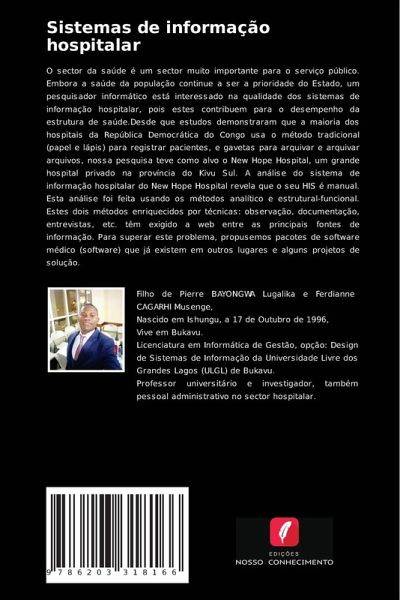 Sistemas de informação hospitalar

O sector da saúde é um sector muito importante para o serviço público. Embora a saúde da população continue a ser a prioridade do Estado, um pesquisador informático está interessado na qualidade dos sistemas de informação hospitalar, pois estes contribuem para o desempenho da estrutura de saúde.Desde que estudos demonstraram que a maioria dos hospitais da República Democrática do Congo usa o método tradicional (papel e lápis) para registrar pacientes, e gavetas para arquivar e arquivar arquivos, nossa pesquisa teve como alvo o New Hope Hospital, um grande hospital privado na província do Kivu Sul. A análise do sistema de informação hospitalar do New Hope Hospital revela que o seu HIS é manual. Esta análise foi feita usando os métodos analítico e estrutural-funcional. Estes dois métodos enriquecidos por técnicas: observação, documentação, entrevistas, etc. têm exigido a web entre as principais fontes de informação. Para superar este problema, propusemos pacotes de software médico (software) que já existem em outros lugares e alguns projetos de solução.

Filho de Pierre BAYONGWA Lugalika e Ferdianne CAGARHI Musenge,
Nascido em Ishungu, a 17 de Outubro de 1996,
Vive em Bukavu.
Licenciatura em Informática de Gestão, opção: Design de Sistemas de Informação da Universidade Livre dos Grandes Lagos (ULGL) de Bukavu.
Professor universitário e investigador, também pessoal administrativo no sector hospitalar.

9 786203 318166

EDIÇÕES
NOSSO CONHECIMENTO